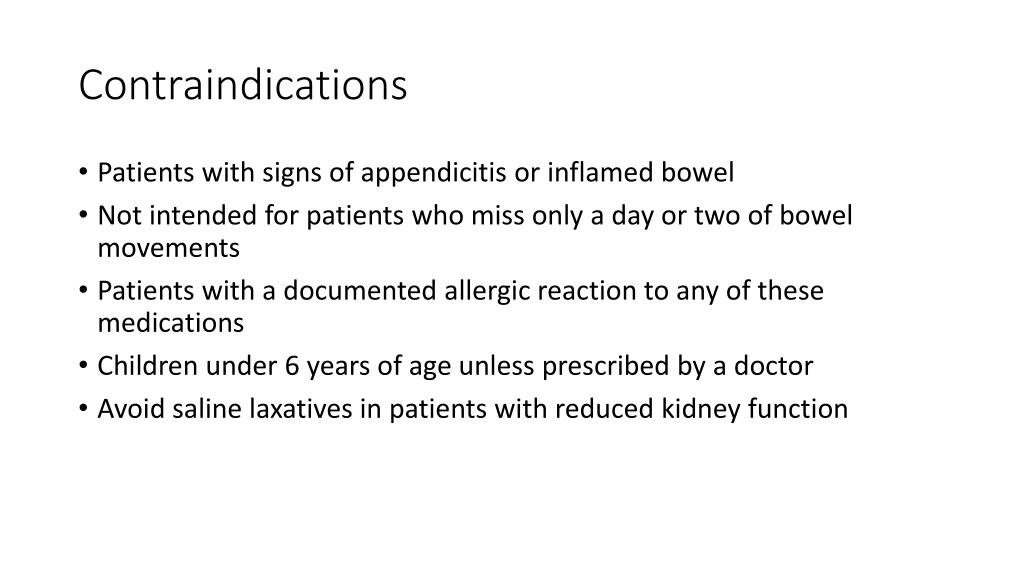 Contraindications

• Patients with signs of appendicitis or inflamed bowel
• Not intended for patients who miss only a day or two of bowel movements
• Patients with a documented allergic reaction to any of these medications
• Children under 6 years of age unless prescribed by a doctor
• Avoid saline laxatives in patients with reduced kidney function